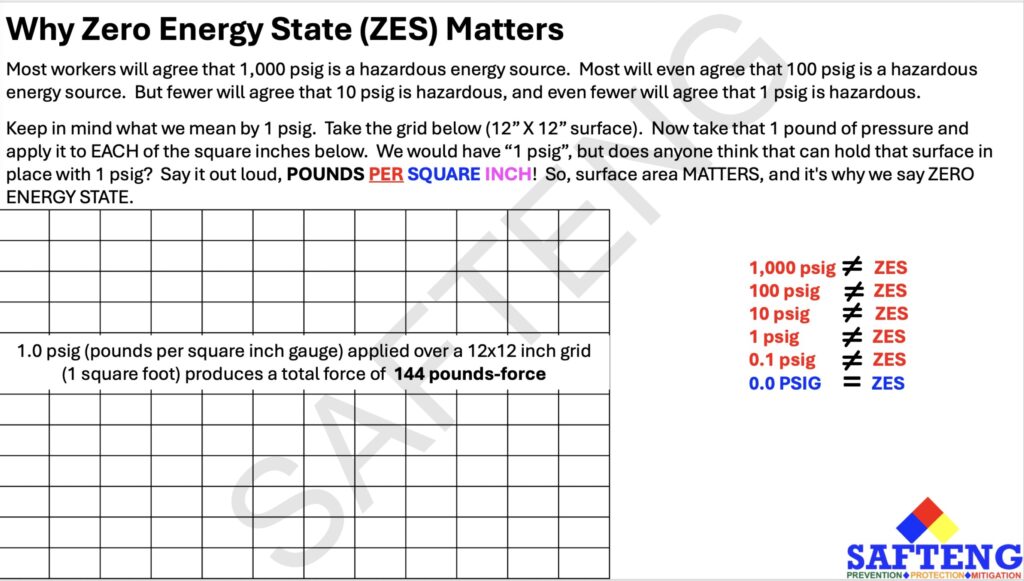 Why Zero Energy State (ZES) Matters

Most workers will agree that 1,000 psig is a hazardous energy source. Most will even agree that 100 psig is a hazardous energy source. But fewer will agree that 10 psig is hazardous, and even fewer will agree that 1 psig is hazardous.

Keep in mind what we mean by 1 psig. Take the grid below (12" X 12" surface). Now take that 1 pound of pressure and apply it to EACH of the square inches below. We would have "1 psig", but does anyone think that can hold that surface in place with 1 psig? Say it out loud, POUNDS PER SQUARE INCH! So, surface area MATTERS, and it's why we say ZERO ENERGY STATE.

1.0 psig (pounds per square inch gauge) applied over a 12x12 inch grid (1 square foot) produces a total force of 144 pounds-force

1,000 psig ≠ ZES
100 psig ≠ ZES
10 psig ≠ ZES
1 psig ≠ ZES
0.1 psig ≠ ZES
0.0 PSIG = ZES

SAFTENG
PREVENTION PROTECTION MITIGATION

SAFTENG